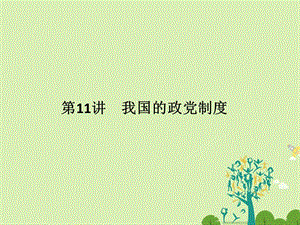 第11讲　我国的政党制度